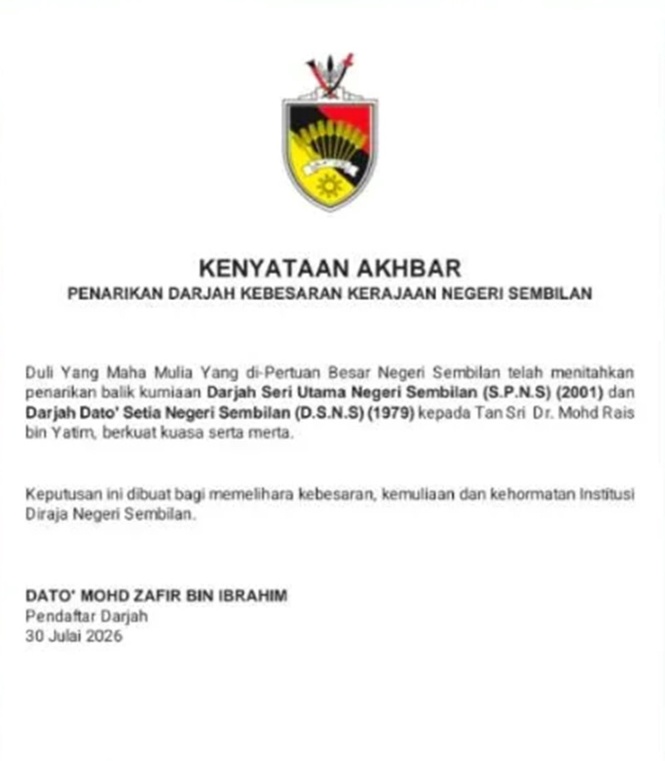 KENYATAAN AKHBAR
PENARIKAN DARJAH KEBESARAN KERAJAAN NEGERI SEMBILAN

Duli Yang Maha Mulia Yang di-Pertuan Besar Negeri Sembilan telah menitahkan penarikan balik kurniaan Darjah Seri Utama Negeri Sembilan (S.P.N.S) (2001) dan Darjah Dato' Setia Negeri Sembilan (D.S.N.S) (1979) kepada Tan Sri Dr. Mohd Rais bin Yatim, berkuat kuasa serta merta.

Keputusan ini dibuat bagi memelihara kebesaran, kemuliaan dan kehormatan Institusi Diraja Negeri Sembilan.

DATO' MOHD ZAFIR BIN IBRAHIM
Pendaftar Darjah
30 Julai 2026